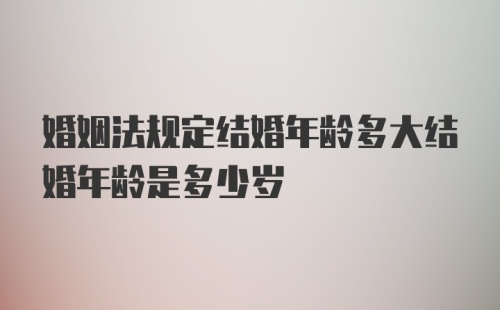 婚姻法规定结婚年龄多大结婚年龄是多少岁